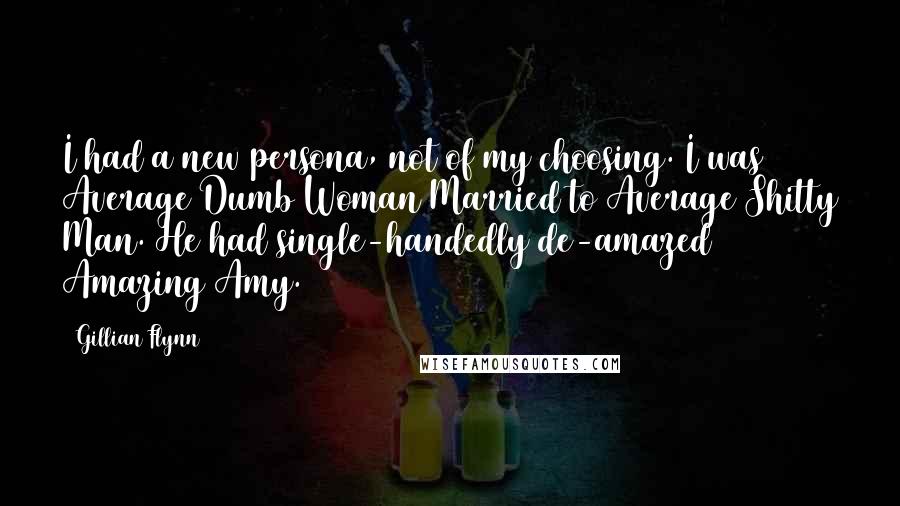 I had a new persona, not of my choosing. I was Average Dumb Woman Married to Average Shitty Man. He had single-handedly de-amazed Amazing Amy.

Gillian Flynn

WISEFAMOUSQUOTES.COM